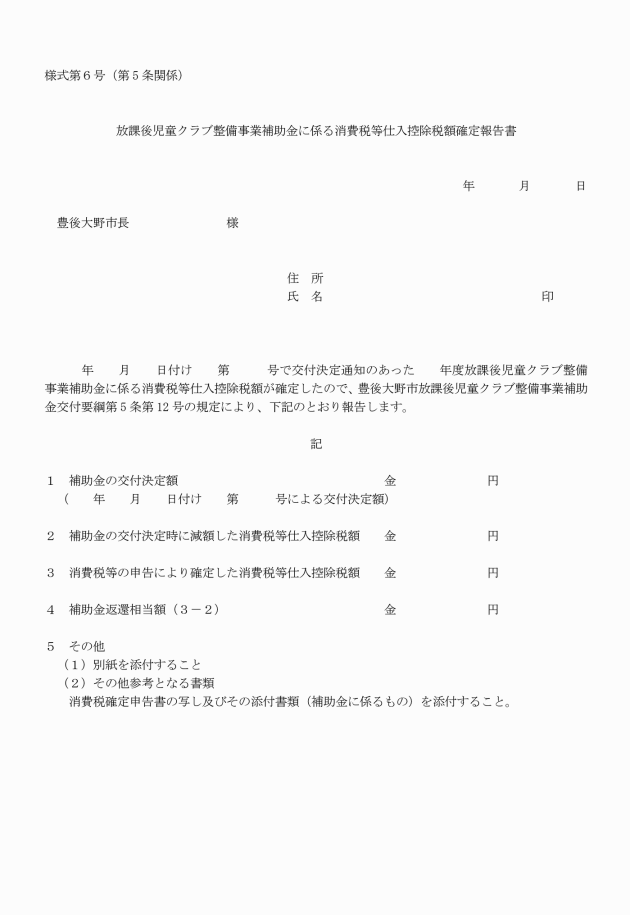 様式第６号（第５条関係）

放課後児童クラブ整備事業補助金に係る消費税等仕入控除税額確定報告書

年　　月　　日

豊後大野市長　　　　　様

住　所
氏　名　　　　　　　　　　　　印

年　　月　　日付け　　第　　号で交付決定通知のあった　　年度放課後児童クラブ整備事業補助金に係る消費税等仕入控除税額が確定したので、豊後大野市放課後児童クラブ整備事業補助金交付要綱第５条第12号の規定により、下記のとおり報告します。

記

１　補助金の交付決定額　　　　　　　　　　　　　金　　　　　円
（　　年　　月　　日付け　　第　　号による交付決定額）

２　補助金の交付決定時に減額した消費税等仕入控除税額　　金　　　　　円

３　消費税等の申告により確定した消費税等仕入控除税額　　金　　　　　円

４　補助金返還相当額（３－２）　　　　　　　　　金　　　　　円

５　その他
（１）別紙を添付すること
（２）その他参考となる書類
消費税確定申告書の写し及びその添付書類（補助金に係るもの）を添付すること。